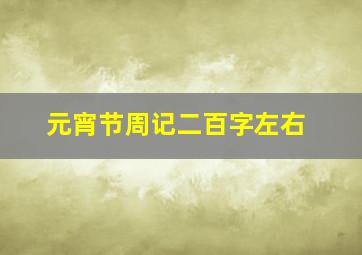 元宵节周记二百字左右